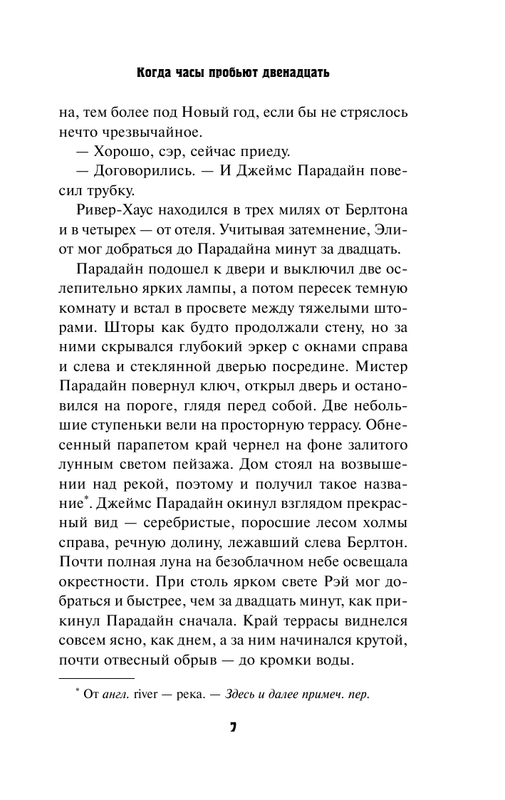 Когда часы пробьют двенадцать

на, тем более под Новый год, если бы не стряслось нечто чрезвычайное.

— Хорошо, сэр, сейчас приеду.

— Договорились. — И Джеймс Парадайн повесил трубку.

Ривер-Хаус находился в трех милях от Берлтона и в четырех — от отеля. Учитывая затемнение, Элиот мог добраться до Парадайна минут за двадцать.

Парадайн подошел к двери и выключил две ослепительно ярких лампы, а потом пересек темную комнату и встал в просвете между тяжелыми шторами. Шторы как будто продолжали стену, но за ними скрывался глубокий эркер с окнами справа и слева и стеклянной дверью посредине. Мистер Парадайн повернул ключ, открыл дверь и остановился на пороге, глядя перед собой. Две небольшие ступеньки вели на просторную террасу. Обнесенный парапетом край чернел на фоне залитого лунным светом пейзажа. Дом стоял на возвышении над рекой, поэтому и получил такое название*. Джеймс Парадайн окинул взглядом прекрасный вид — серебристые, поросшие лесом холмы справа, речную долину, лежавший слева Берлтон. Почти полная луна на безоблачном небе освещала окрестности. При столь ярком свете Рэй мог добраться и быстрее, чем за двадцать минут, как прикинул Парадайн сначала. Край террасы виднелся совсем ясно, как днем, а за ним начинался крутой, почти отвесный обрыв — до кромки воды.

* От англ. river — река. — Здесь и далее примеч. пер.

7